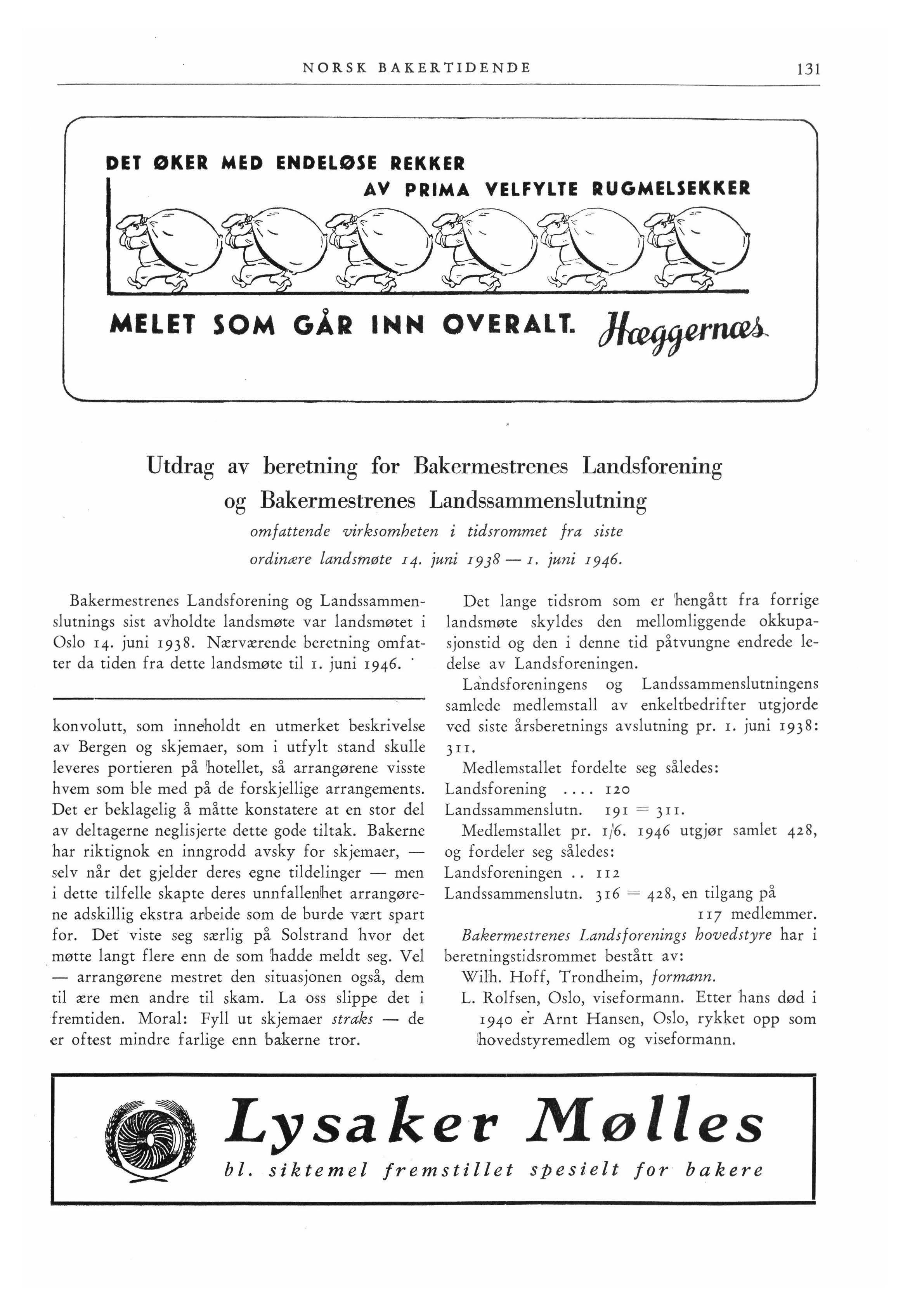 NORSK BAKERTIDENDE 131

DET ØKER MED ENDELØSE REKKER
AV PRIMA VELFYLTE RUGMELSEKKER

MELET SOM GÅR INN OVERALT. Hæggernæs

Utdrag av beretning for Bakermestrenes Landsforening og Bakermestrenes Landssammenslutning

omfattende virksomheten i tidsrommet fra siste ordinære landsmøte 14. juni 1938 — 1. juni 1946.

Bakermestrenes Landsforening og Landssammenslutnings sist avholdte landsmøte var landsmøtet i Oslo 14. juni 1938. Nærværende beretning omfatter da tiden fra dette landsmøte til 1. juni 1946.

konvolutt, som inneholdt en utmerket beskrivelse av Bergen og skjemaer, som i utfylt stand skulle leveres portieren på hotellet, så arrangørene visste hvem som ble med på de forskjellige arrangements. Det er beklagelig å måtte konstatere at en stor del av deltagerne neglisjerte dette gode tiltak. Bakerne har riktignok en inngrodd avsky for skjemaer, — selv når det gjelder deres egne tildelinger — men i dette tilfelle skapte deres unnfallenhet arrangørene adskillig ekstra arbeide som de burde vært spart for. Det viste seg særlig på Solstrand hvor det møtte langt flere enn de som hadde meldt seg. Vel — arrangørene mestret den situasjonen også, dem til ære men andre til skam. La oss slippe det i fremtiden. Moral: Fyll ut skjemaer straks — de er oftest mindre farlige enn bakerne tror.

Det lange tidsrom som er hengått fra forrige landsmøte skyldes den mellomliggende okkupasjonstid og den i denne tid påtvungne endrede ledelse av Landsforeningen.

Landsforeningens og Landssammenslutningens samlede medlemstall av enkeltbedrifter utgjorde ved siste årsberetnings avslutning pr. 1. juni 1938: 311.

Medlemstallet fordelte seg således:
Landsforening .... 120
Landssammenslutn. 191 = 311.

Medlemstallet pr. 1/6. 1946 utgjør samlet 428, og fordeler seg således:
Landsforeningen .. 112
Landssammenslutn. 316 = 428, en tilgang på 117 medlemmer.

Bakermestrenes Landsforenings hovedstyre har i beretningstidsrommet bestått av:
Wilh. Hoff, Trondheim, formann.
L. Rolfsen, Oslo, viseformann. Etter hans død i 1940 er Arnt Hansen, Oslo, rykket opp som hovedstyremedlem og viseformann.

Lysaker Mølles
bl. siktemel fremstillet spesielt for bakere